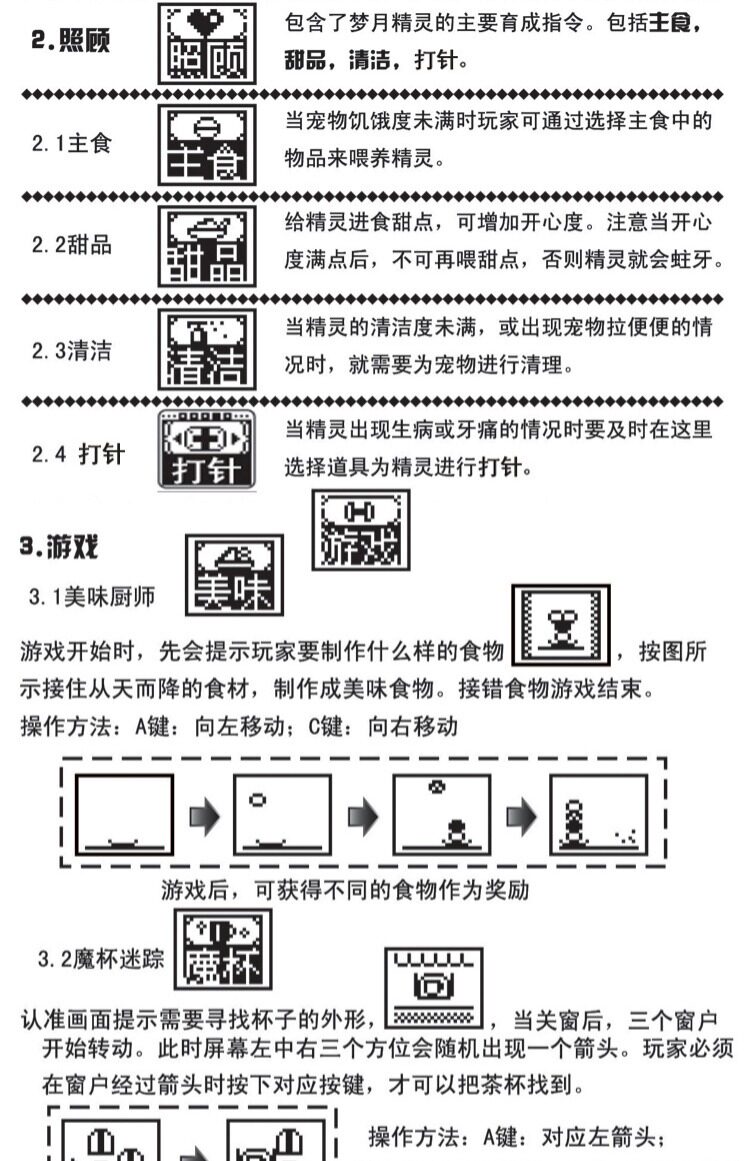 2.照顾

照顾

包含了梦月精灵的主要育成指令。包括主食，甜品，清洁，打针。

2.1主食

主食

当宠物饥饿度未满时玩家可通过选择主食中的物品来喂养精灵。

2.2甜品

甜品

给精灵进食甜点，可增加开心度。注意当开心度满点后，不可再喂甜点，否则精灵就会蛀牙。

2.3清洁

清洁

当精灵的清洁度未满，或出现宠物拉便便的情况时，就需要为宠物进行清理。

2.4 打针

打针

当精灵出现生病或牙痛的情况时要及时在这里选择道具为精灵进行打针。

3.游戏

游戏

3.1美味厨师

美味

游戏开始时，先会提示玩家要制作什么样的食物，按图所示接住从天而降的食材，制作成美味食物。接错食物游戏结束。

操作方法：A键：向左移动；C键：向右移动

游戏后，可获得不同的食物作为奖励

3.2魔杯迷踪

魔杯

认准画面提示需要寻找杯子的外形，，当关窗后，三个窗户开始转动。此时屏幕左中右三个方位会随机出现一个箭头。玩家必须在窗户经过箭头时按下对应按键，才可以把茶杯找到。

操作方法：A键：对应左箭头；